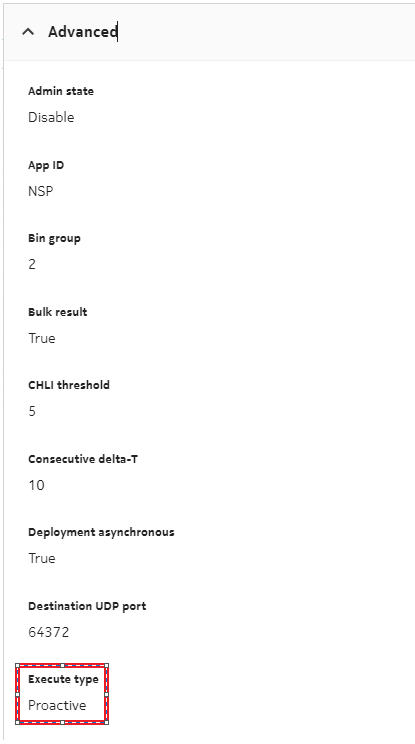 Advanced

Admin state
Disable

App ID
NSP

Bin group
2

Bulk result
True

CHLI threshold
5

Consecutive delta-T
10

Deployment asynchronous
True

Destination UDP port
64372

Execute type
Proactive